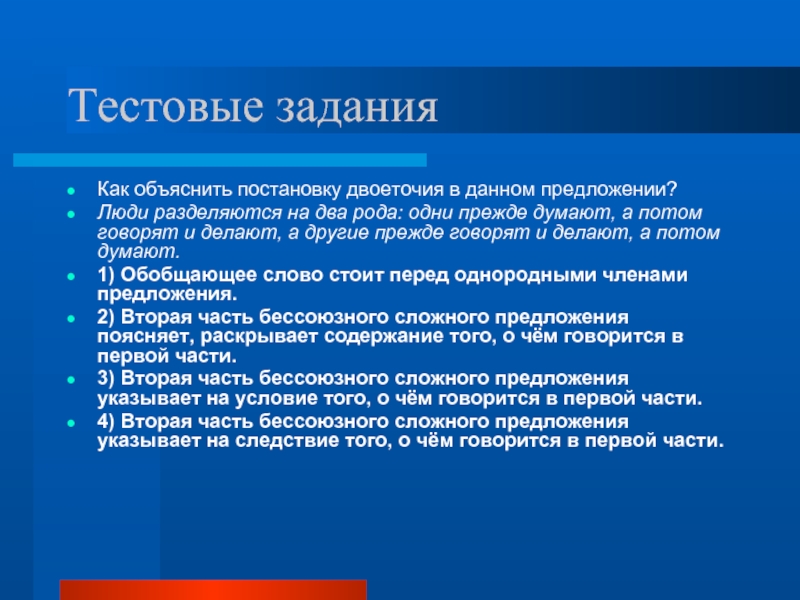 Тестовые задания

Как объяснить постановку двоеточия в данном предложении?

Люди разделяются на два рода: одни прежде думают, а потом говорят и делают, а другие прежде говорят и делают, а потом думают.

1) Обобщающее слово стоит перед однородными членами предложения.

2) Вторая часть бессоюзного сложного предложения поясняет, раскрывает содержание того, о чём говорится в первой части.

3) Вторая часть бессоюзного сложного предложения указывает на условие того, о чём говорится в первой части.

4) Вторая часть бессоюзного сложного предложения указывает на следствие того, о чём говорится в первой части.